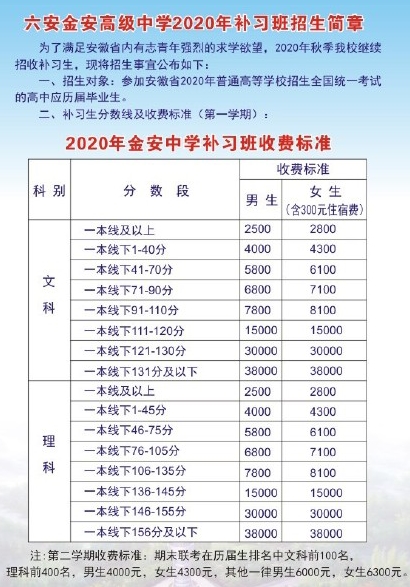 六安金安高级中学2020年补习班招生简章

为了满足安徽省内有志青年强烈的求学欲望，2020年秋季我校继续招收补习生，现将招生事宜公布如下：

一、招生对象：参加安徽省2020年普通高等学校招生全国统一考试的高中应历届毕业生。

二、补习生分数线及收费标准（第一学期）：

2020年金安中学补习班收费标准

| 科别 | 分数段 | 收费标准 男生 | 收费标准 女生（含300元住宿费） |
|---|---|---|---|
| 文科 | 一本线及以上 | 2500 | 2800 |
| 文科 | 一本线下1-40分 | 4000 | 4300 |
| 文科 | 一本线下41-70分 | 5800 | 6100 |
| 文科 | 一本线下71-90分 | 6800 | 7100 |
| 文科 | 一本线下91-110分 | 7800 | 8100 |
| 文科 | 一本线下111-120分 | 15000 | 15000 |
| 文科 | 一本线下121-130分 | 30000 | 30000 |
| 文科 | 一本线下131分及以下 | 38000 | 38000 |
| 理科 | 一本线及以上 | 2500 | 2800 |
| 理科 | 一本线下1-45分 | 4000 | 4300 |
| 理科 | 一本线下46-75分 | 5800 | 6100 |
| 理科 | 一本线下76-105分 | 6800 | 7100 |
| 理科 | 一本线下106-135分 | 7800 | 8100 |
| 理科 | 一本线下136-145分 | 15000 | 15000 |
| 理科 | 一本线下146-155分 | 30000 | 30000 |
| 理科 | 一本线下156分及以下 | 38000 | 38000 |

注：第二学期收费标准：期末联考在历届生排名中文科前100名，理科前400名，男生4000元，女生4300元，其他一律男生6000元，女生6300元。